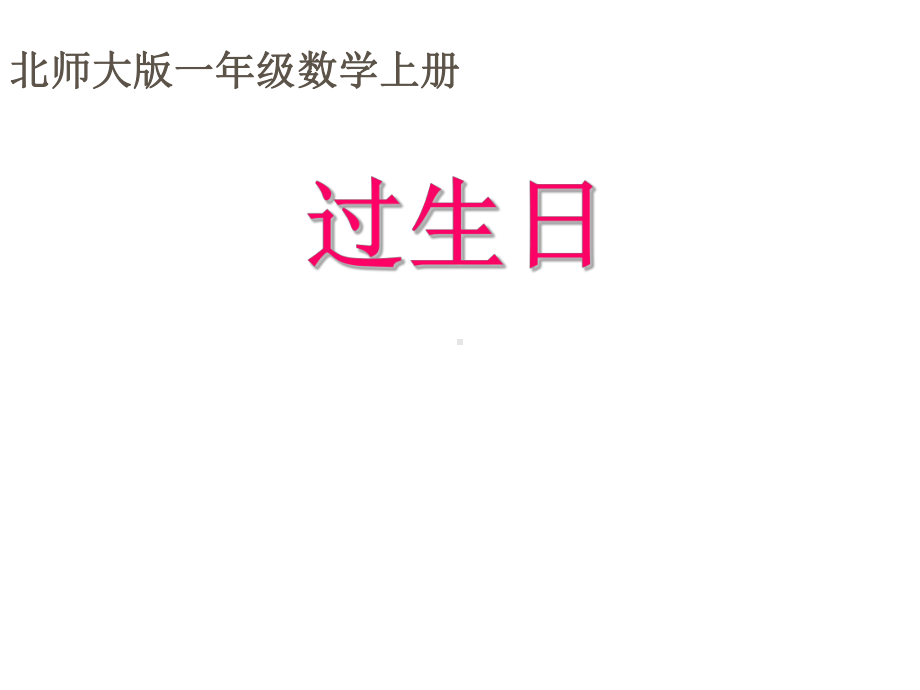 北师大版一年级数学上册

过生日